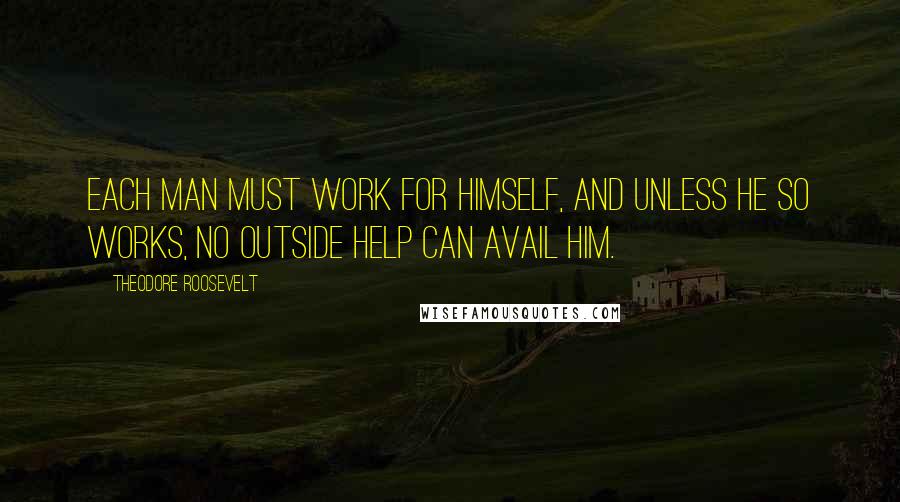 EACH MAN MUST WORK FOR HIMSELF, AND UNLESS HE SO WORKS, NO OUTSIDE HELP CAN AVAIL HIM.

THEODORE ROOSEVELT

WISEFAMOUSQUOTES.COM